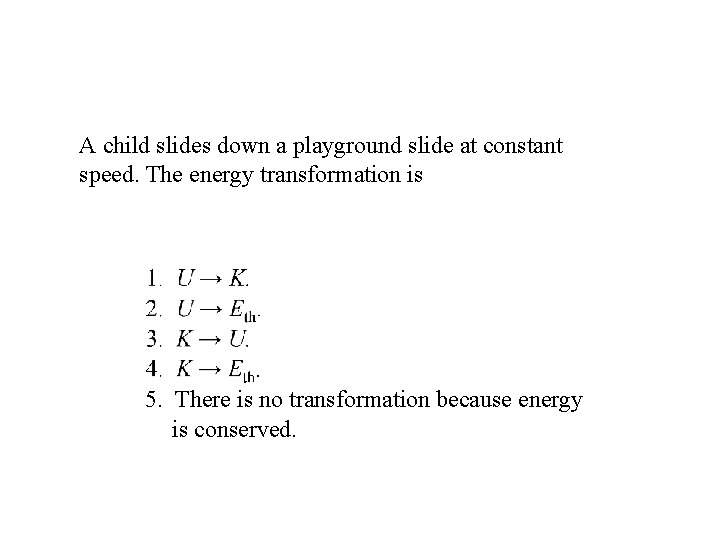 A child slides down a playground slide at constant speed. The energy transformation is

1. $U \rightarrow K$.
2. $U \rightarrow E_{th}$.
3. $K \rightarrow U$.
4. $K \rightarrow E_{th}$.
5. There is no transformation because energy is conserved.